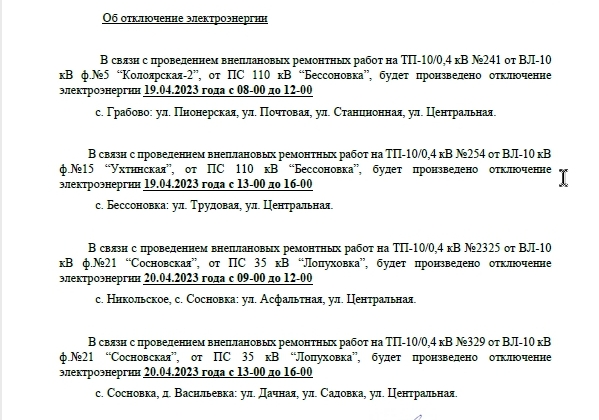 Об отключение электроэнергии

В связи с проведением внеплановых ремонтных работ на ТП-10/0,4 кВ №241 от ВЛ-10 кВ ф.№5 “Колоярская-2”, от ПС 110 кВ “Бессоновка”, будет произведено отключение электроэнергии 19.04.2023 года с 08-00 до 12-00

с. Грабово: ул. Пионерская, ул. Почтовая, ул. Станционная, ул. Центральная.

В связи с проведением внеплановых ремонтных работ на ТП-10/0,4 кВ №254 от ВЛ-10 кВ ф.№15 “Ухтинская”, от ПС 110 кВ “Бессоновка”, будет произведено отключение электроэнергии 19.04.2023 года с 13-00 до 16-00

с. Бессоновка: ул. Трудовая, ул. Центральная.

В связи с проведением внеплановых ремонтных работ на ТП-10/0,4 кВ №2325 от ВЛ-10 кВ ф.№21 “Сосновская”, от ПС 35 кВ “Лопуховка”, будет произведено отключение электроэнергии 20.04.2023 года с 09-00 до 12-00

с. Никольское, с. Сосновка: ул. Асфальтная, ул. Центральная.

В связи с проведением внеплановых ремонтных работ на ТП-10/0,4 кВ №329 от ВЛ-10 кВ ф.№21 “Сосновская”, от ПС 35 кВ “Лопуховка”, будет произведено отключение электроэнергии 20.04.2023 года с 13-00 до 16-00

с. Сосновка, д. Васильевка: ул. Дачная, ул. Садовка, ул. Центральная.